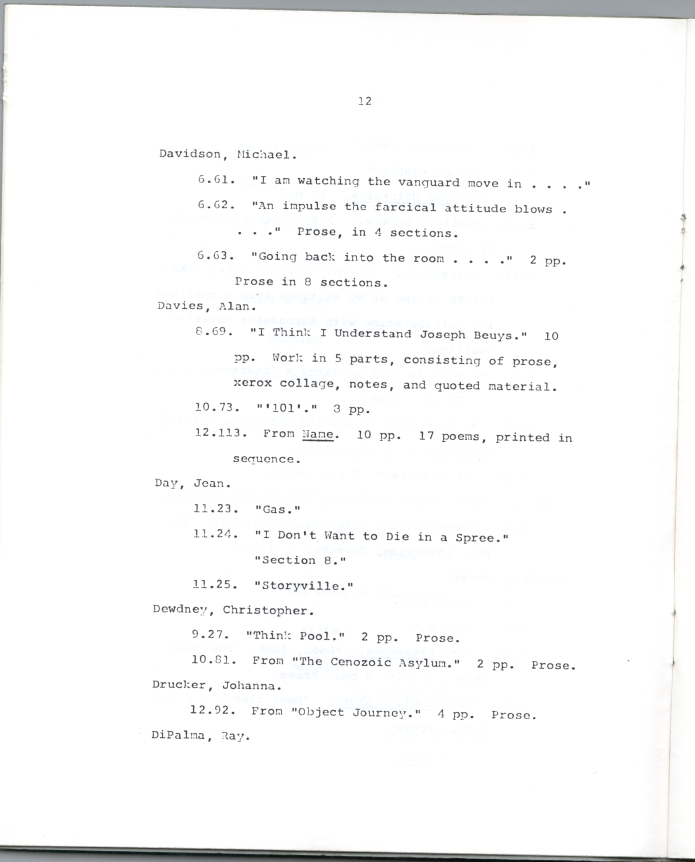 12

Davidson, Michael.

6.61. "I am watching the vanguard move in . . . ."

6.62. "An impulse the farcical attitude blows . . . ." Prose, in 4 sections.

6.63. "Going back into the room . . . ." 2 pp. Prose in 8 sections.

Davies, Alan.

8.69. "I Think I Understand Joseph Beuys." 10 pp. Work in 5 parts, consisting of prose, xerox collage, notes, and quoted material.

10.73. "'101'." 3 pp.

12.113. From Name. 10 pp. 17 poems, printed in sequence.

Day, Jean.

11.23. "Gas."

11.24. "I Don't Want to Die in a Spree." "Section 8."

11.25. "Storyville."

Dewdney, Christopher.

9.27. "Think Pool." 2 pp. Prose.

10.81. From "The Cenozoic Asylum." 2 pp. Prose.

Drucker, Johanna.

12.92. From "Object Journey." 4 pp. Prose.

DiPalma, Ray.